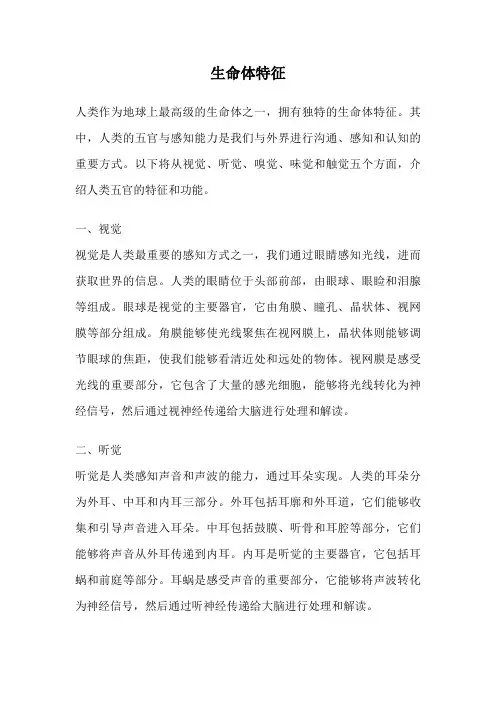 生命体特征

人类作为地球上最高级的生命体之一，拥有独特的生命体特征。其中，人类的五官与感知能力是我们与外界进行沟通、感知和认知的重要方式。以下将从视觉、听觉、嗅觉、味觉和触觉五个方面，介绍人类五官的特征和功能。

一、视觉

视觉是人类最重要的感知方式之一，我们通过眼睛感知光线，进而获取世界的信息。人类的眼睛位于头部前部，由眼球、眼睑和泪腺等组成。眼球是视觉的主要器官，它由角膜、瞳孔、晶状体、视网膜等部分组成。角膜能够使光线聚焦在视网膜上，晶状体则能够调节眼球的焦距，使我们能够看清近处和远处的物体。视网膜是感受光线的重要部分，它包含了大量的感光细胞，能够将光线转化为神经信号，然后通过视神经传递给大脑进行处理和解读。

二、听觉

听觉是人类感知声音和声波的能力，通过耳朵实现。人类的耳朵分为外耳、中耳和内耳三部分。外耳包括耳廓和外耳道，它们能够收集和引导声音进入耳朵。中耳包括鼓膜、听骨和耳腔等部分，它们能够将声音从外耳传递到内耳。内耳是听觉的主要器官，它包括耳蜗和前庭等部分。耳蜗是感受声音的重要部分，它能够将声波转化为神经信号，然后通过听神经传递给大脑进行处理和解读。